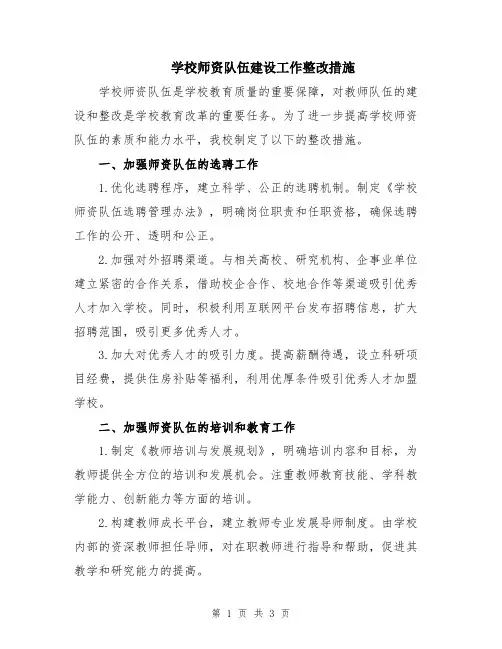 学校师资队伍建设工作整改措施

学校师资队伍是学校教育质量的重要保障，对教师队伍的建设和整改是学校教育改革的重要任务。为了进一步提高学校师资队伍的素质和能力水平，我校制定了以下的整改措施。

一、加强师资队伍的选聘工作

1.优化选聘程序，建立科学、公正的选聘机制。制定《学校师资队伍选聘管理办法》，明确岗位职责和任职资格，确保选聘工作的公开、透明和公正。

2.加强对外招聘渠道。与相关高校、研究机构、企事业单位建立紧密的合作关系，借助校企合作、校地合作等渠道吸引优秀人才加入学校。同时，积极利用互联网平台发布招聘信息，扩大招聘范围，吸引更多优秀人才。

3.加大对优秀人才的吸引力度。提高薪酬待遇，设立科研项目经费，提供住房补贴等福利，利用优厚条件吸引优秀人才加盟学校。

二、加强师资队伍的培训和教育工作

1.制定《教师培训与发展规划》，明确培训内容和目标，为教师提供全方位的培训和发展机会。注重教师教育技能、学科教学能力、创新能力等方面的培训。

2.构建教师成长平台，建立教师专业发展导师制度。由学校内部的资深教师担任导师，对在职教师进行指导和帮助，促进其教学和研究能力的提高。

第 1 页 共 3 页